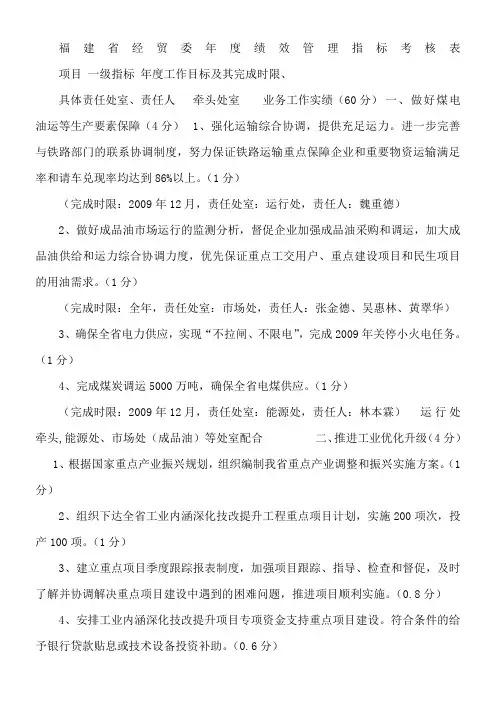 福建省经贸委年度绩效管理指标考核表

项目 一级指标 年度工作目标及其完成时限、

具体责任处室、责任人 牵头处室 业务工作实绩（60分）一、做好煤电油运等生产要素保障（4分） 1、强化运输综合协调，提供充足运力。进一步完善与铁路部门的联系协调制度，努力保证铁路运输重点保障企业和重要物资运输满足率和请车兑现率均达到86%以上。（1分）

（完成时限：2009年12月，责任处室：运行处，责任人：魏重德）

2、做好成品油市场运行的监测分析，督促企业加强成品油采购和调运，加大成品油供给和运力综合协调力度，优先保证重点工交用户、重点建设项目和民生项目的用油需求。（1分）

（完成时限：全年，责任处室：市场处，责任人：张金德、吴惠林、黄翠华）

3、确保全省电力供应，实现“不拉闸、不限电”，完成2009年关停小火电任务。（1分）

4、完成煤炭调运5000万吨，确保全省电煤供应。（1分）

（完成时限：2009年12月，责任处室：能源处，责任人：林本霖） 运行处牵头,能源处、市场处（成品油）等处室配合 二、推进工业优化升级（4分）

1、根据国家重点产业振兴规划，组织编制我省重点产业调整和振兴实施方案。（1分）

2、组织下达全省工业内涵深化技改提升工程重点项目计划，实施200项次，投产100项。（1分）

3、建立重点项目季度跟踪报表制度，加强项目跟踪、指导、检查和督促，及时了解并协调解决重点项目建设中遇到的困难问题，推进项目顺利实施。（0.8分）

4、安排工业内涵深化技改提升项目专项资金支持重点项目建设。符合条件的给予银行贷款贴息或技术设备投资补助。（0.6分）